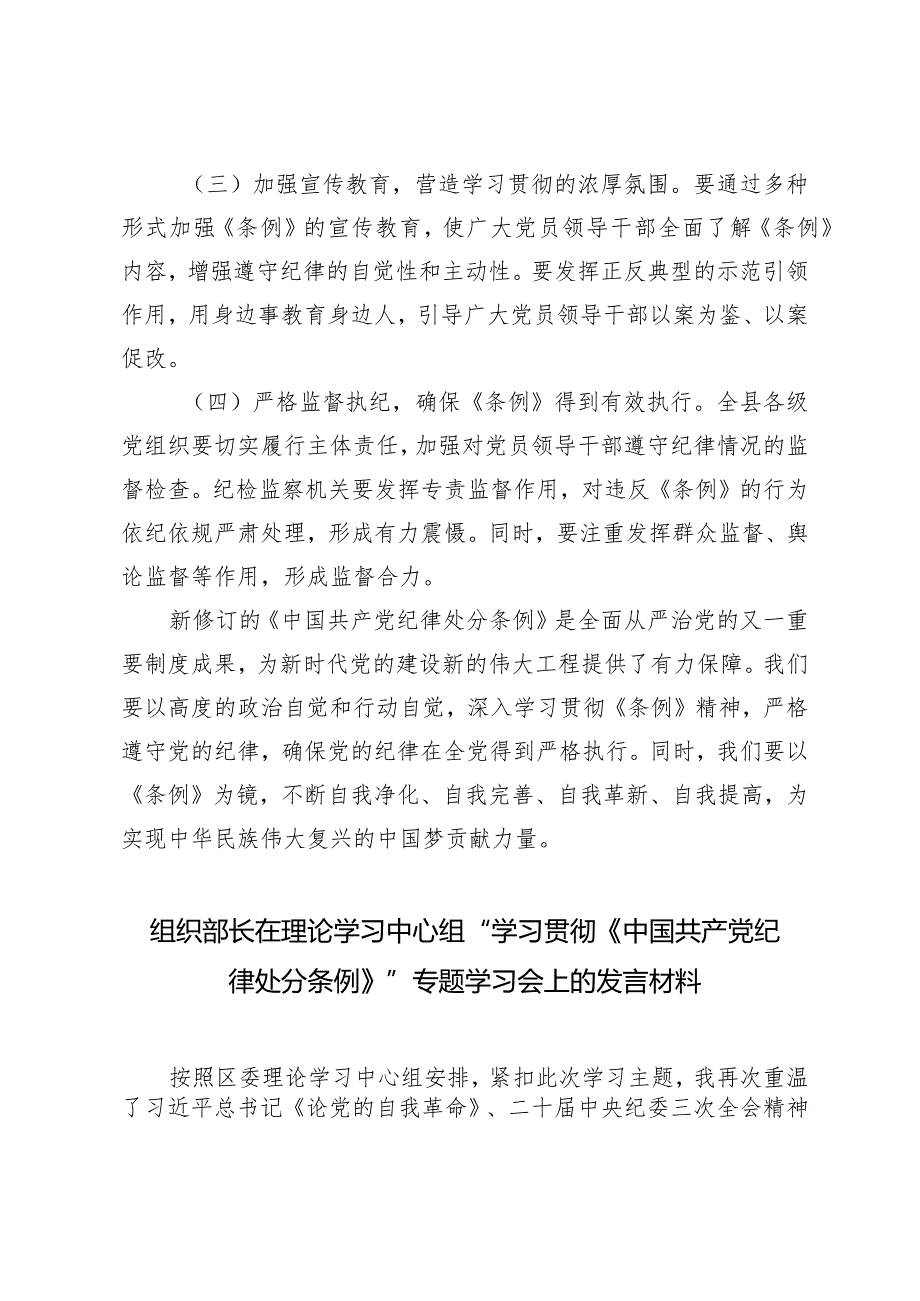 （三）加强宣传教育，营造学习贯彻的浓厚氛围。要通过多种形式加强《条例》的宣传教育，使广大党员领导干部全面了解《条例》内容，增强遵守纪律的自觉性和主动性。要发挥正反典型的示范引领作用，用身边事教育身边人，引导广大党员领导干部以案为鉴、以案促改。

（四）严格监督执纪，确保《条例》得到有效执行。全县各级党组织要切实履行主体责任，加强对党员领导干部遵守纪律情况的监督检查。纪检监察机关要发挥专责监督作用，对违反《条例》的行为依纪依规严肃处理，形成有力震慑。同时，要注重发挥群众监督、舆论监督等作用，形成监督合力。

新修订的《中国共产党纪律处分条例》是全面从严治党的又一重要制度成果，为新时代党的建设新的伟大工程提供了有力保障。我们要以高度的政治自觉和行动自觉，深入学习贯彻《条例》精神，严格遵守党的纪律，确保党的纪律在全党得到严格执行。同时，我们要以《条例》为镜，不断自我净化、自我完善、自我革新、自我提高，为实现中华民族伟大复兴的中国梦贡献力量。

组织部长在理论学习中心组“学习贯彻《中国共产党纪律处分条例》”专题学习会上的发言材料

按照区委理论学习中心组安排，紧扣此次学习主题，我再次重温了习近平总书记《论党的自我革命》、二十届中央纪委三次全会精神